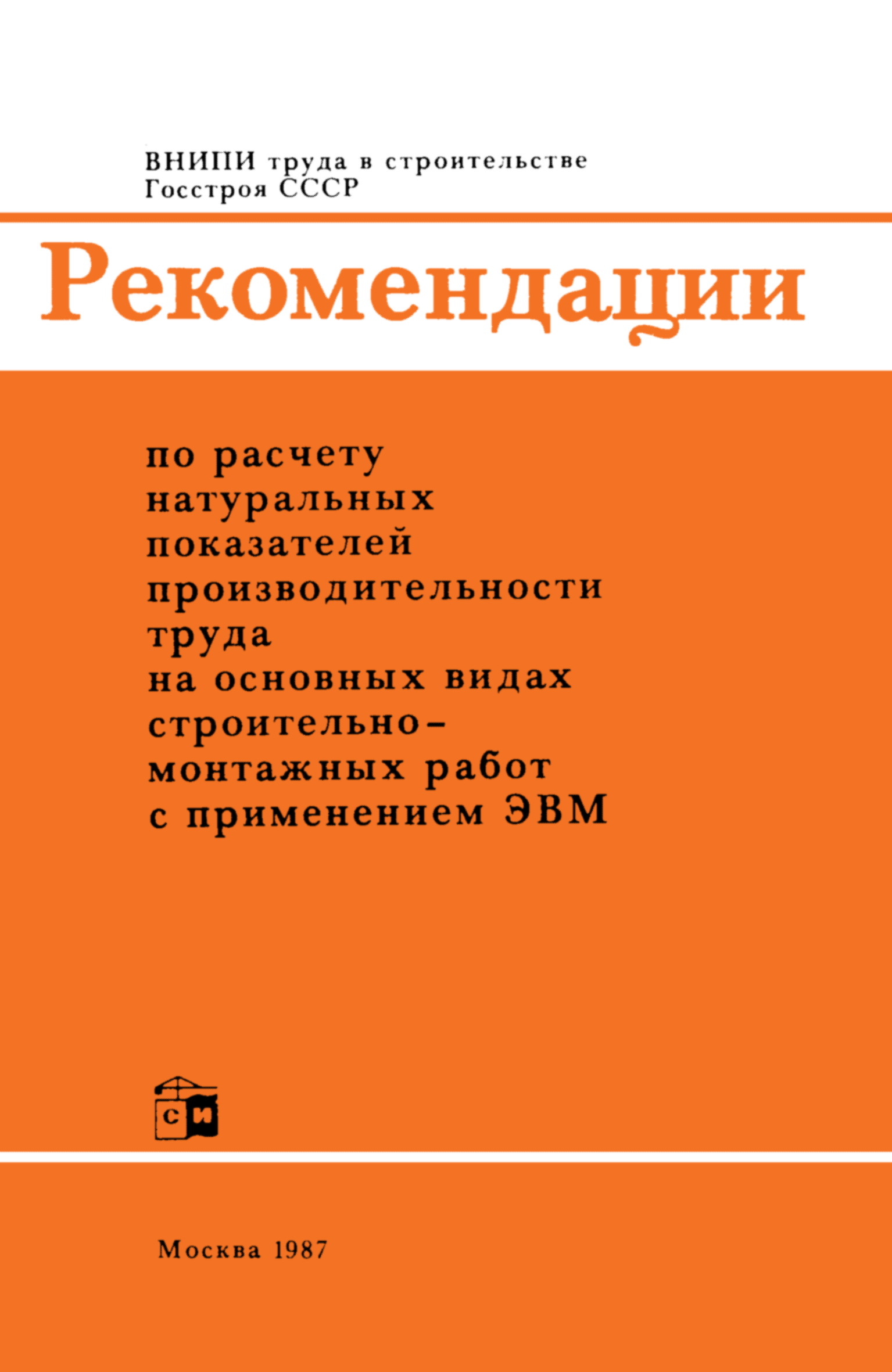 ВНИПИ труда в строительстве
Госстроя СССР

Рекомендации

по расчету натуральных показателей производительности труда на основных видах строительно-монтажных работ с применением ЭВМ

СИ

Москва 1987